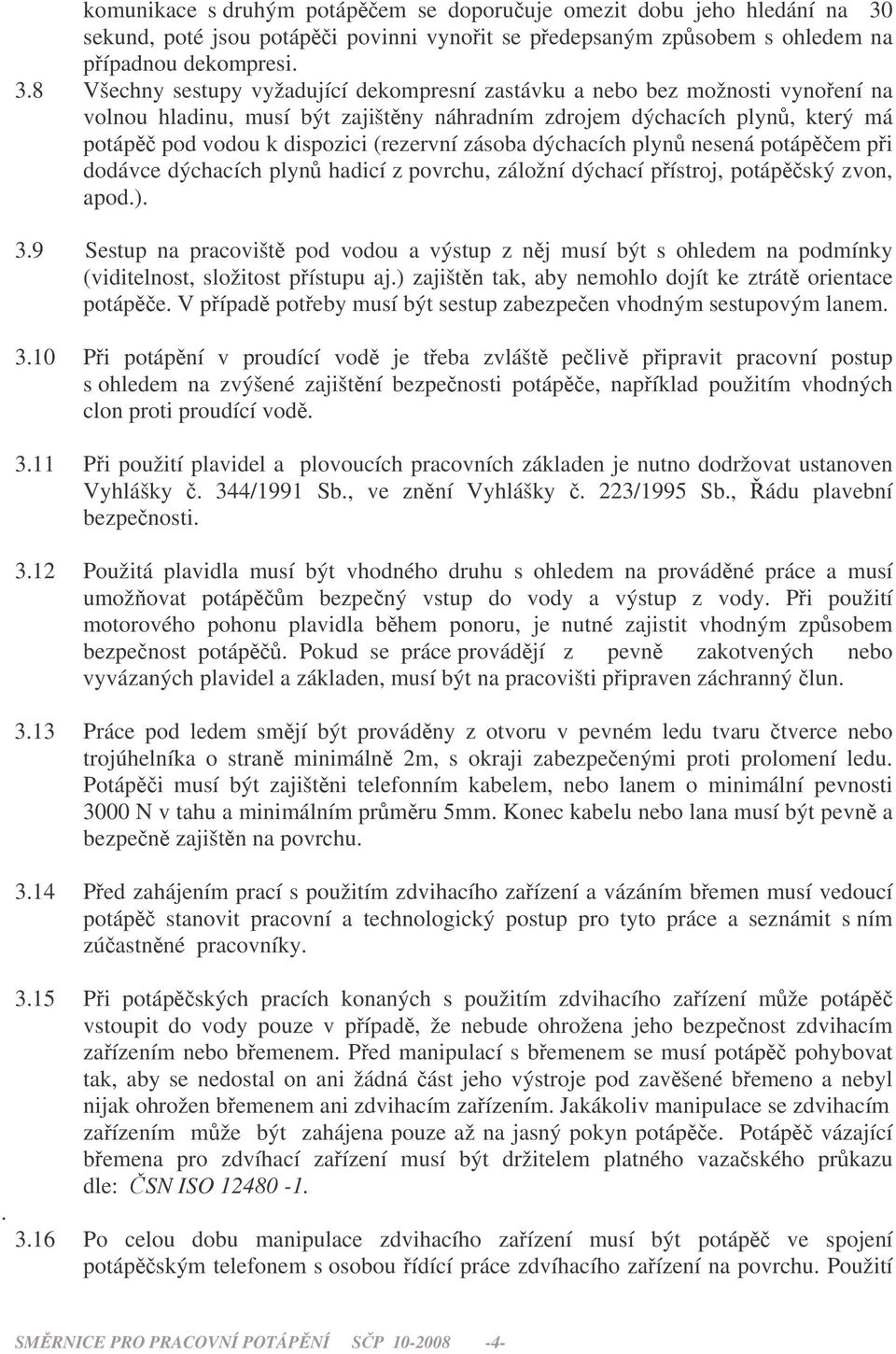 komunikace s druhým potápěčem se doporučuje omezit dobu jeho hledání na 30 sekund, poté jsou potápěči povinni vynořit se předepsaným způsobem s ohledem na případnou dekompresi.

3.8 Všechny sestupy vyžadující dekompresní zastávku a nebo bez možnosti vynoření na volnou hladinu, musí být zajištěny náhradním zdrojem dýchacích plynů, který má potápěč pod vodou k dispozici (rezervní zásoba dýchacích plynů nesená potápěčem při dodávce dýchacích plynů hadicí z povrchu, záložní dýchací přístroj, potápěčský zvon, apod.).

3.9 Sestup na pracoviště pod vodou a výstup z něj musí být s ohledem na podmínky (viditelnost, složitost přístupu aj.) zajištěn tak, aby nemohlo dojít ke ztrátě orientace potápěče. V případě potřeby musí být sestup zabezpečen vhodným sestupovým lanem.

3.10 Při potápění v proudící vodě je třeba zvláště pečlivě připravit pracovní postup s ohledem na zvýšené zajištění bezpečnosti potápěče, například použitím vhodných clon proti proudící vodě.

3.11 Při použití plavidel a plovoucích pracovních základen je nutno dodržovat ustanoven Vyhlášky č. 344/1991 Sb., ve znění Vyhlášky č. 223/1995 Sb., Řádu plavební bezpečnosti.

3.12 Použitá plavidla musí být vhodného druhu s ohledem na prováděné práce a musí umožňovat potápěčům bezpečný vstup do vody a výstup z vody. Při použití motorového pohonu plavidla během ponoru, je nutné zajistit vhodným způsobem bezpečnost potápěčů. Pokud se práce provádějí z pevně zakotvených nebo vyvázaných plavidel a základen, musí být na pracovišti připraven záchranný člun.

3.13 Práce pod ledem smějí být prováděny z otvoru v pevném ledu tvaru čtverce nebo trojúhelníka o straně minimálně 2m, s okraji zabezpečenými proti prolomení ledu. Potápěči musí být zajištěni telefonním kabelem, nebo lanem o minimální pevnosti 3000 N v tahu a minimálním průměru 5mm. Konec kabelu nebo lana musí být pevně a bezpečně zajištěn na povrchu.

3.14 Před zahájením prací s použitím zdvihacího zařízení a vázáním břemen musí vedoucí potápěč stanovit pracovní a technologický postup pro tyto práce a seznámit s ním zúčastněné pracovníky.

3.15 Při potápěčských pracích konaných s použitím zdvihacího zařízení může potápěč vstoupit do vody pouze v případě, že nebude ohrožena jeho bezpečnost zdvihacím zařízením nebo břemenem. Před manipulací s břemenem se musí potápěč pohybovat tak, aby se nedostal on ani žádná část jeho výstroje pod zavěšené břemeno a nebyl nijak ohrožen břemenem ani zdvihacím zařízením. Jakákoliv manipulace se zdvihacím zařízením může být zahájena pouze až na jasný pokyn potápěče. Potápěč vázající břemena pro zdvíhací zařízení musí být držitelem platného vazačského průkazu dle: ČSN ISO 12480 -1.

.

3.16 Po celou dobu manipulace zdvihacího zařízení musí být potápěč ve spojení potápěčským telefonem s osobou řídící práce zdvíhacího zařízení na povrchu. Použití

SMĚRNICE PRO PRACOVNÍ POTÁPĚNÍ SČP 10-2008 -4-